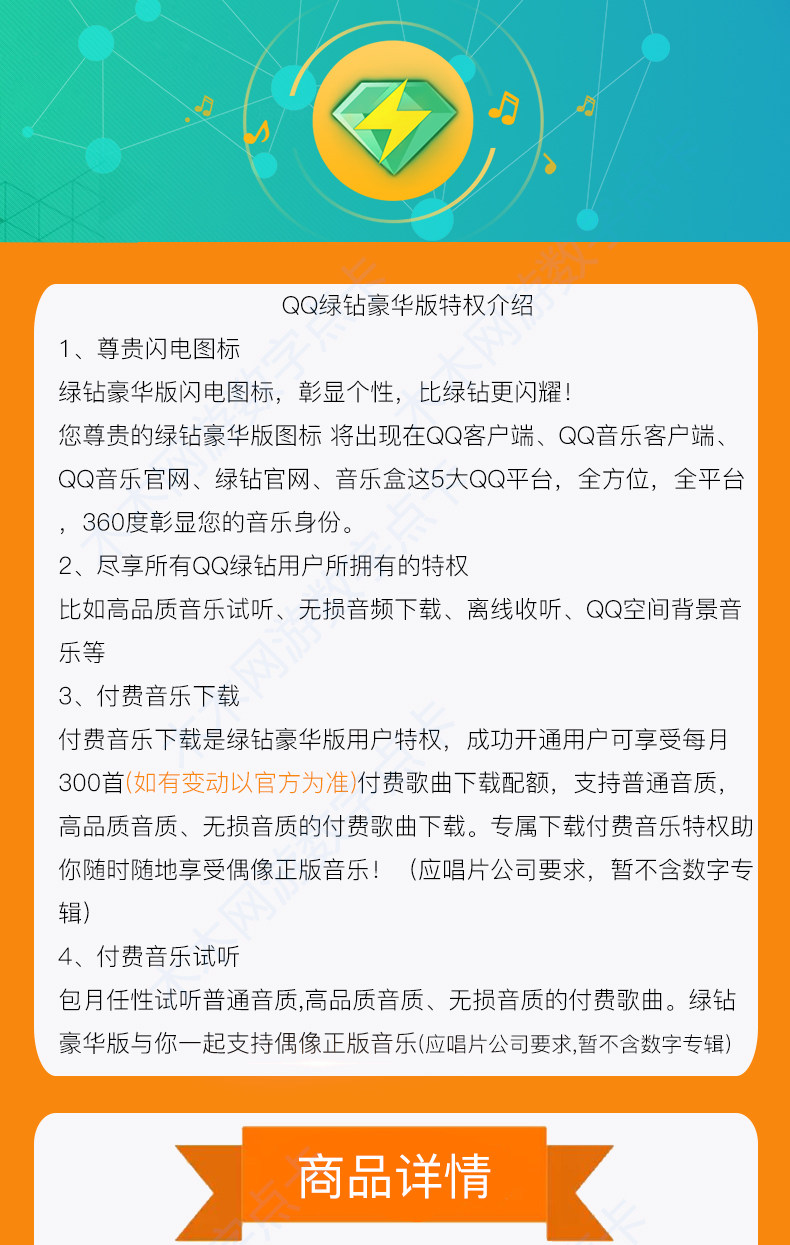 QQ绿钻豪华版特权介绍

1、尊贵闪电图标

绿钻豪华版闪电图标，彰显个性，比绿钻更闪耀！

您尊贵的绿钻豪华版图标 将出现在QQ客户端、QQ音乐客户端、QQ音乐官网、绿钻官网、音乐盒这5大QQ平台，全方位，全平台，360度彰显您的音乐身份。

2、尽享所有QQ绿钻用户所拥有的特权

比如高品质音乐试听、无损音频下载、离线收听、QQ空间背景音乐等

3、付费音乐下载

付费音乐下载是绿钻豪华版用户特权，成功开通用户可享受每月300首(如有变动以官方为准)付费歌曲下载配额，支持普通音质，高品质音质、无损音质的付费歌曲下载。专属下载付费音乐特权助你随时随地享受偶像正版音乐！（应唱片公司要求，暂不含数字专辑）

4、付费音乐试听

包月任性试听普通音质,高品质音质、无损音质的付费歌曲。绿钻豪华版与你一起支持偶像正版音乐(应唱片公司要求,暂不含数字专辑)

商品详情